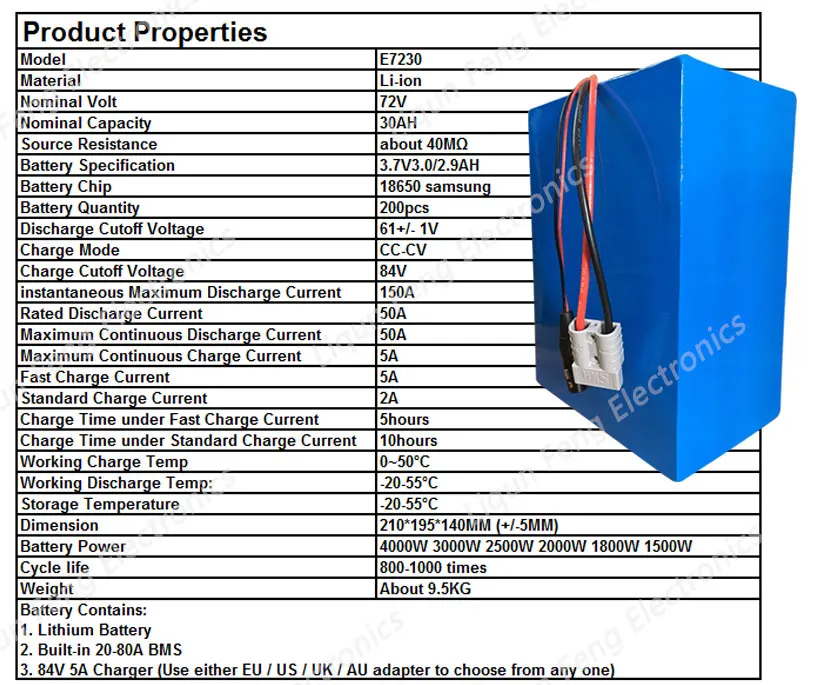 Product Properties

| Model | E7230 |
|---|---|
| Material | Li-ion |
| Nominal Volt | 72V |
| Nominal Capacity | 30AH |
| Source Resistance | about 40MΩ |
| Battery Specification | 3.7V3.0/2.9AH |
| Battery Chip | 18650 samsung |
| Battery Quantity | 200pcs |
| Discharge Cutoff Voltage | 61+/- 1V |
| Charge Mode | CC-CV |
| Charge Cutoff Voltage | 84V |
| instantaneous Maximum Discharge Current | 150A |
| Rated Discharge Current | 50A |
| Maximum Continuous Discharge Current | 50A |
| Maximum Continuous Charge Current | 5A |
| Fast Charge Current | 5A |
| Standard Charge Current | 2A |
| Charge Time under Fast Charge Current | 5hours |
| Charge Time under Standard Charge Current | 10hours |
| Working Charge Temp | 0~50°C |
| Working Discharge Temp: | -20-55°C |
| Storage Temperature | -20-55°C |
| Dimension | 210*195*140MM (+/-5MM) |
| Battery Power | 4000W 3000W 2500W 2000W 1800W 1500W |
| Cycle life | 800-1000 times |
| Weight | About 9.5KG |

Battery Contains:
1. Lithium Battery
2. Built-in 20-80A BMS
3. 84V 5A Charger (Use either EU / US / UK / AU adapter to choose from any one)

Liqun Feng Electronics